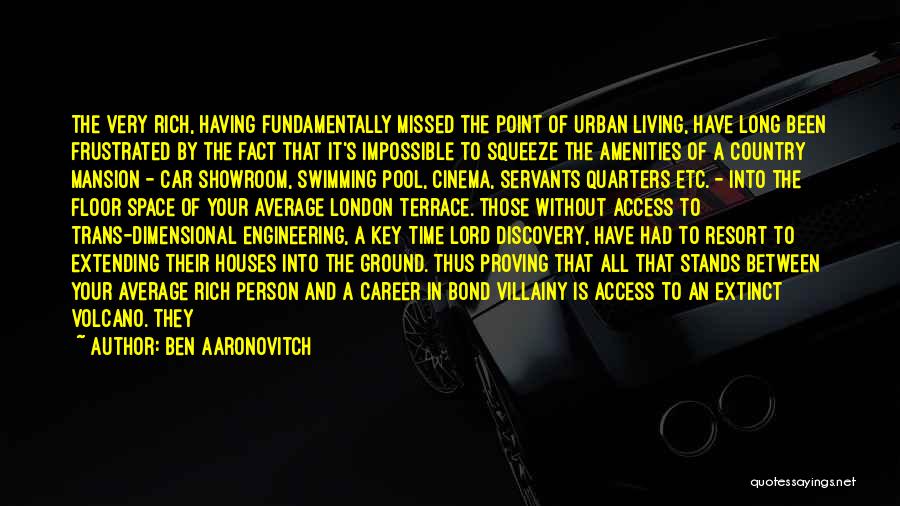 THE VERY RICH, HAVING FUNDAMENTALLY MISSED THE POINT OF URBAN LIVING, HAVE LONG BEEN FRUSTRATED BY THE FACT THAT IT'S IMPOSSIBLE TO SQUEEZE THE AMENITIES OF A COUNTRY MANSION - CAR SHOWROOM, SWIMMING POOL, CINEMA, SERVANTS QUARTERS ETC. - INTO THE FLOOR SPACE OF YOUR AVERAGE LONDON TERRACE. THOSE WITHOUT ACCESS TO TRANS-DIMENSIONAL ENGINEERING, A KEY TIME LORD DISCOVERY, HAVE HAD TO RESORT TO EXTENDING THEIR HOUSES INTO THE GROUND. THUS PROVING THAT ALL THAT STANDS BETWEEN YOUR AVERAGE RICH PERSON AND A CAREER IN BOND VILLAINY IS ACCESS TO AN EXTINCT VOLCANO. THEY

~ AUTHOR: BEN AARONOVITCH

quotessayings.net